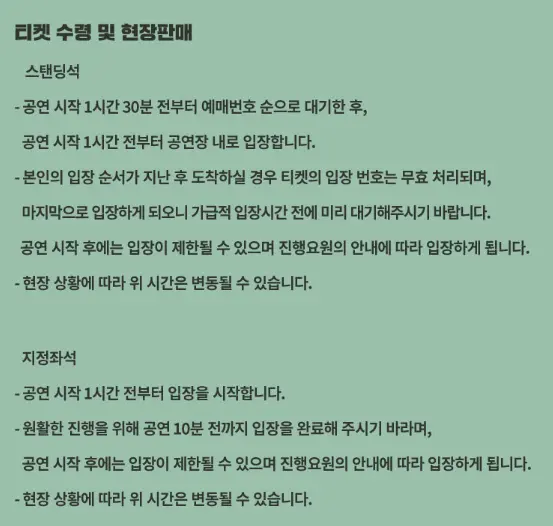 티켓 수령 및 현장판매

스탠딩석

- 공연 시작 1시간 30분 전부터 예매번호 순으로 대기한 후,
공연 시작 1시간 전부터 공연장 내로 입장합니다.

- 본인의 입장 순서가 지난 후 도착하실 경우 티켓의 입장 번호는 무효 처리되며,
마지막으로 입장하게 되오니 가급적 입장시간 전에 미리 대기해주시기 바랍니다.
공연 시작 후에는 입장이 제한될 수 있으며 진행요원의 안내에 따라 입장하게 됩니다.

- 현장 상황에 따라 위 시간은 변동될 수 있습니다.

지정좌석

- 공연 시작 1시간 전부터 입장을 시작합니다.

- 원활한 진행을 위해 공연 10분 전까지 입장을 완료해 주시기 바라며,
공연 시작 후에는 입장이 제한될 수 있으며 진행요원의 안내에 따라 입장하게 됩니다.

- 현장 상황에 따라 위 시간은 변동될 수 있습니다.